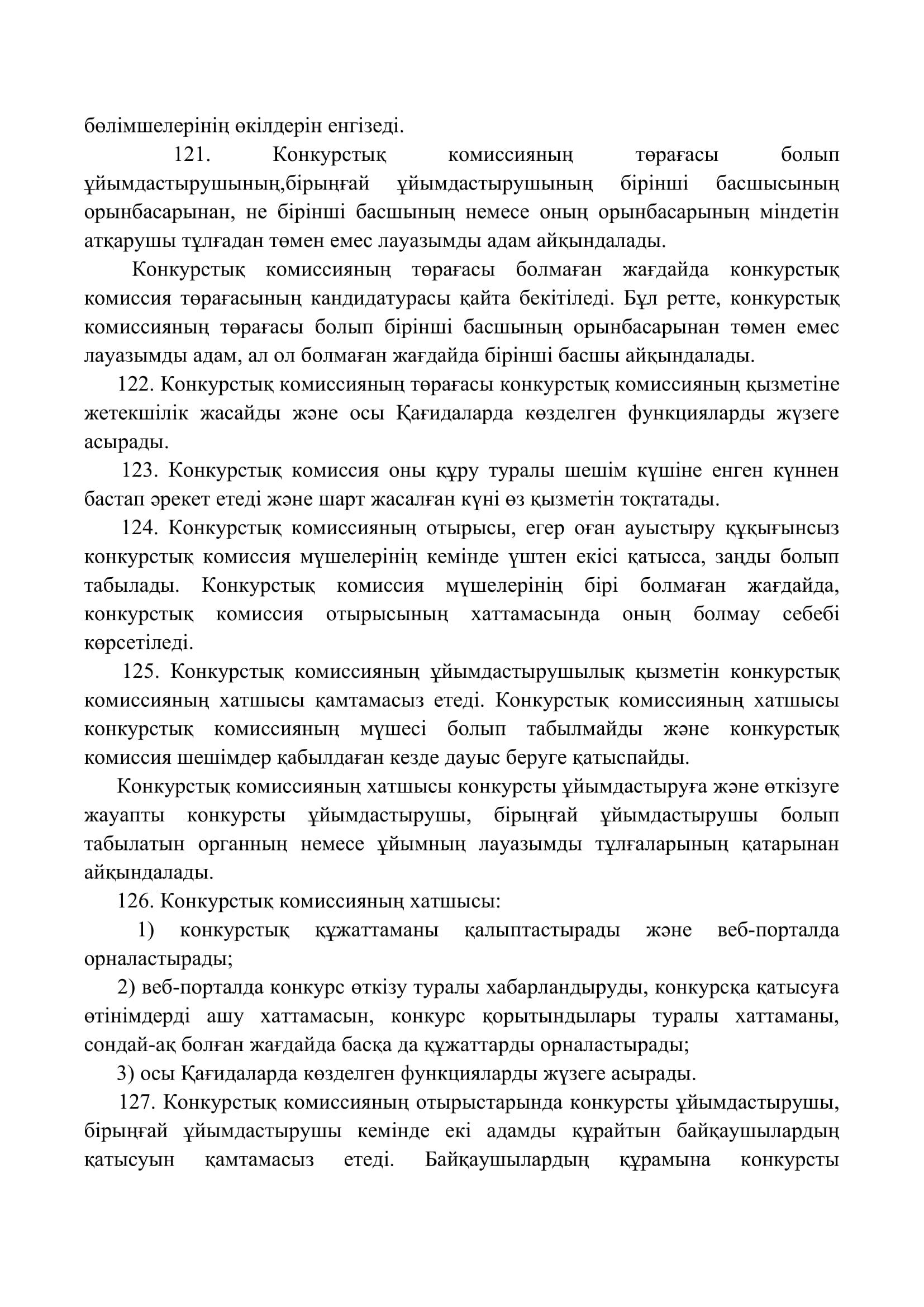 бөлімшелерінің өкілдерін енгізеді.

121. Конкурстық комиссияның төрағасы болып ұйымдастырушының,бірыңғай ұйымдастырушының бірінші басшысының орынбасарынан, не бірінші басшының немесе оның орынбасарының міндетін атқарушы тұлғадан төмен емес лауазымды адам айқындалады.

Конкурстық комиссияның төрағасы болмаған жағдайда конкурстық комиссия төрағасының кандидатурасы қайта бекітіледі. Бұл ретте, конкурстық комиссияның төрағасы болып бірінші басшының орынбасарынан төмен емес лауазымды адам, ал ол болмаған жағдайда бірінші басшы айқындалады.

122. Конкурстық комиссияның төрағасы конкурстық комиссияның қызметіне жетекшілік жасайды және осы Қағидаларда көзделген функцияларды жүзеге асырады.

123. Конкурстық комиссия оны құру туралы шешім күшіне енген күннен бастап әрекет етеді және шарт жасалған күні өз қызметін тоқтатады.

124. Конкурстық комиссияның отырысы, егер оған ауыстыру құқығынсыз конкурстық комиссия мүшелерінің кемінде үштен екісі қатысса, заңды болып табылады. Конкурстық комиссия мүшелерінің бірі болмаған жағдайда, конкурстық комиссия отырысының хаттамасында оның болмау себебі көрсетіледі.

125. Конкурстық комиссияның ұйымдастырушылық қызметін конкурстық комиссияның хатшысы қамтамасыз етеді. Конкурстық комиссияның хатшысы конкурстық комиссияның мүшесі болып табылмайды және конкурстық комиссия шешімдер қабылдаған кезде дауыс беруге қатыспайды.

Конкурстық комиссияның хатшысы конкурсты ұйымдастыруға және өткізуге жауапты конкурсты ұйымдастырушы, бірыңғай ұйымдастырушы болып табылатын органның немесе ұйымның лауазымды тұлғаларының қатарынан айқындалады.

126. Конкурстық комиссияның хатшысы:

1) конкурстық құжаттаманы қалыптастырады және веб-порталда орналастырады;

2) веб-порталда конкурс өткізу туралы хабарландыруды, конкурсқа қатысуға өтінімдерді ашу хаттамасын, конкурс қорытындылары туралы хаттаманы, сондай-ақ болған жағдайда басқа да құжаттарды орналастырады;

3) осы Қағидаларда көзделген функцияларды жүзеге асырады.

127. Конкурстық комиссияның отырыстарында конкурсты ұйымдастырушы, бірыңғай ұйымдастырушы кемінде екі адамды құрайтын байқаушылардың қатысуын қамтамасыз етеді. Байқаушылардың құрамына конкурсты